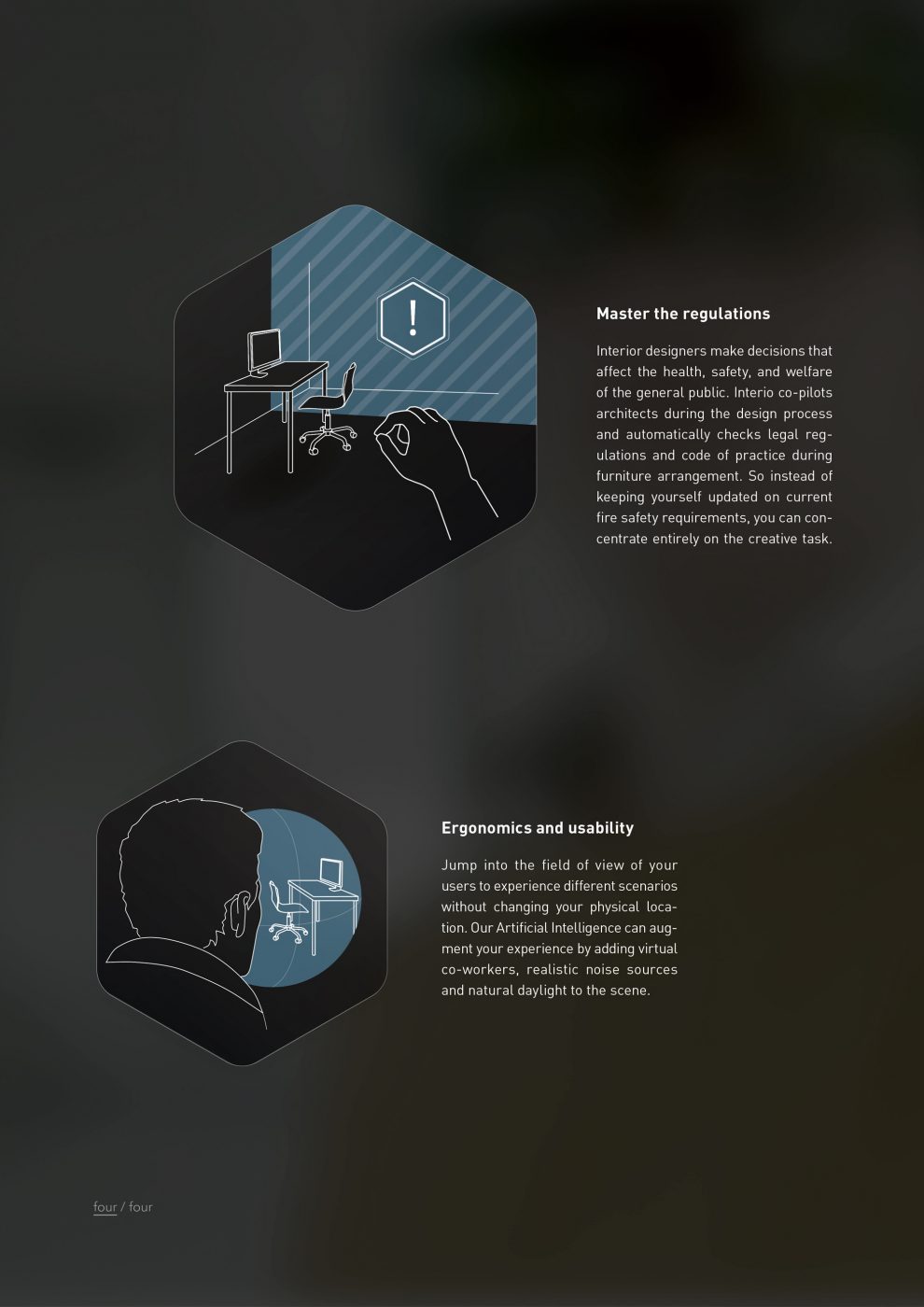 !

Master the regulations

Interior designers make decisions that affect the health, safety, and welfare of the general public. Interio co-pilots architects during the design process and automatically checks legal regulations and code of practice during furniture arrangement. So instead of keeping yourself updated on current fire safety requirements, you can concentrate entirely on the creative task.

Ergonomics and usability

Jump into the field of view of your users to experience different scenarios without changing your physical location. Our Artificial Intelligence can augment your experience by adding virtual co-workers, realistic noise sources and natural daylight to the scene.

four / four